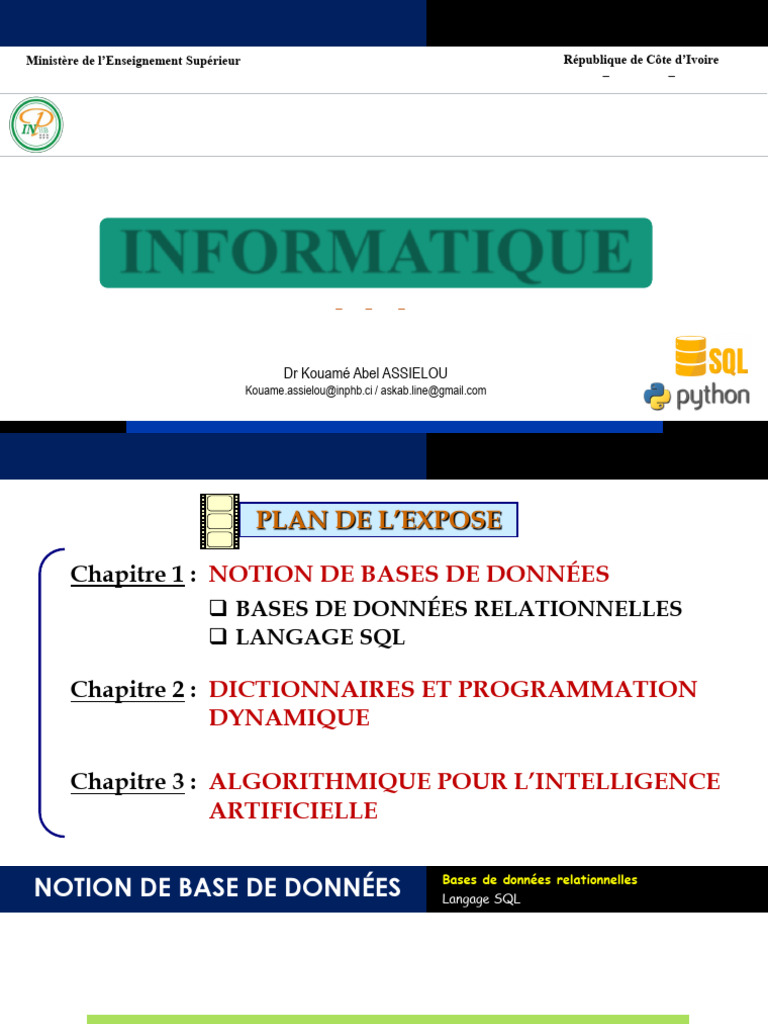 Ministère de l'Enseignement Supérieur

République de Côte d'Ivoire

INP

INFORMATIQUE

Dr Kouamé Abel ASSIELOU
Kouame.assielou@inphb.ci / askab.line@gmail.com

SQL

python

PLAN DE L'EXPOSE

Chapitre 1 : NOTION DE BASES DE DONNÉES
❑ BASES DE DONNÉES RELATIONNELLES
❑ LANGAGE SQL

Chapitre 2 : DICTIONNAIRES ET PROGRAMMATION DYNAMIQUE

Chapitre 3 : ALGORITHMIQUE POUR L'INTELLIGENCE ARTIFICIELLE

NOTION DE BASE DE DONNÉES

Bases de données relationnelles
Langage SQL